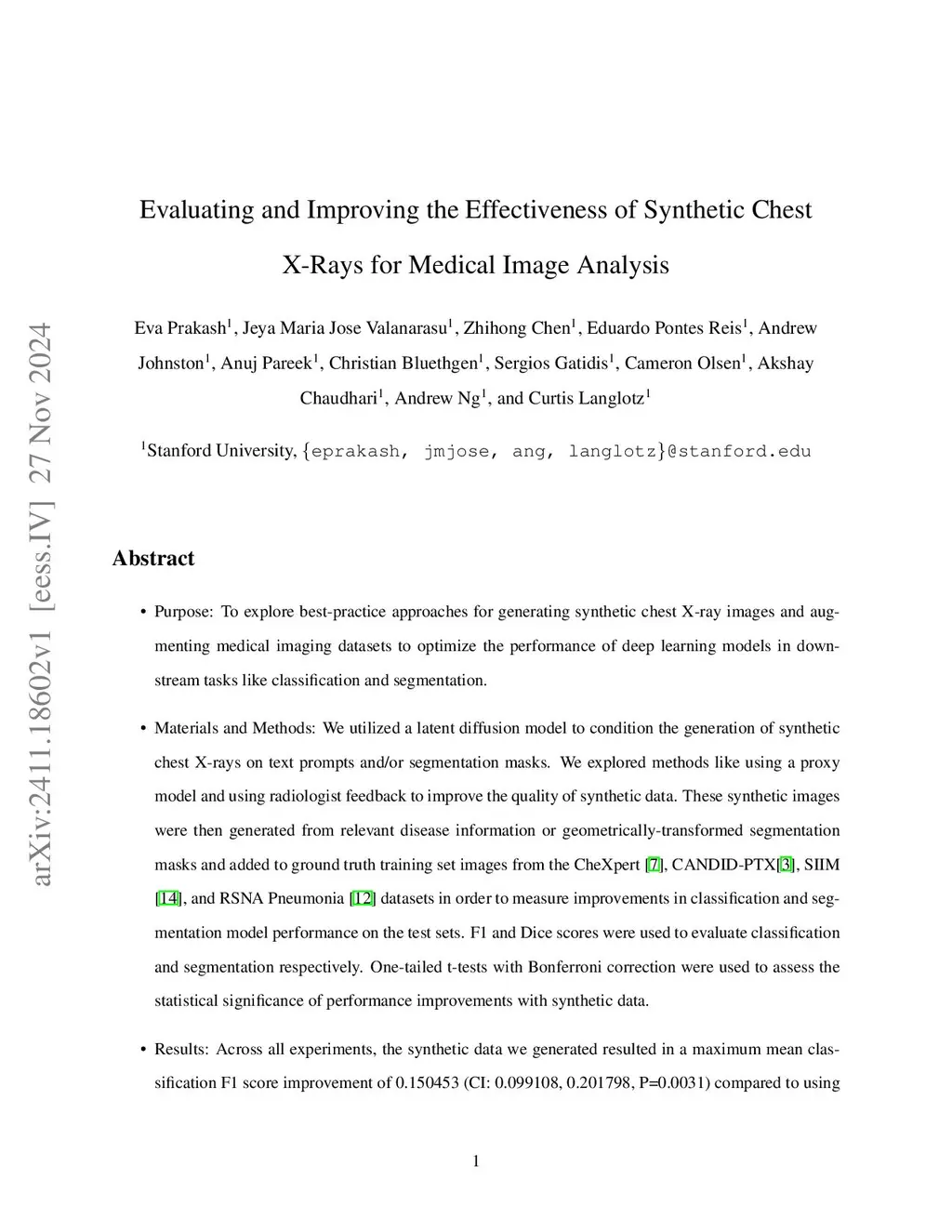 arXiv:2411.18602v1 [eess.IV] 27 Nov 2024

Evaluating and Improving the Effectiveness of Synthetic Chest X-Rays for Medical Image Analysis

Eva Prakash$^1$, Jeya Maria Jose Valanarasu$^1$, Zhihong Chen$^1$, Eduardo Pontes Reis$^1$, Andrew Johnston$^1$, Anuj Pareek$^1$, Christian Bluethgen$^1$, Sergios Gatidis$^1$, Cameron Olsen$^1$, Akshay Chaudhari$^1$, Andrew Ng$^1$, and Curtis Langlotz$^1$

$^1$Stanford University, {eprakash, jmjose, ang, langlotz}@stanford.edu

Abstract

• Purpose: To explore best-practice approaches for generating synthetic chest X-ray images and augmenting medical imaging datasets to optimize the performance of deep learning models in downstream tasks like classification and segmentation.

• Materials and Methods: We utilized a latent diffusion model to condition the generation of synthetic chest X-rays on text prompts and/or segmentation masks. We explored methods like using a proxy model and using radiologist feedback to improve the quality of synthetic data. These synthetic images were then generated from relevant disease information or geometrically-transformed segmentation masks and added to ground truth training set images from the CheXpert [7], CANDID-PTX[3], SIIM [14], and RSNA Pneumonia [12] datasets in order to measure improvements in classification and segmentation model performance on the test sets. F1 and Dice scores were used to evaluate classification and segmentation respectively. One-tailed t-tests with Bonferroni correction were used to assess the statistical significance of performance improvements with synthetic data.

• Results: Across all experiments, the synthetic data we generated resulted in a maximum mean classification F1 score improvement of 0.150453 (CI: 0.099108, 0.201798, P=0.0031) compared to using

1